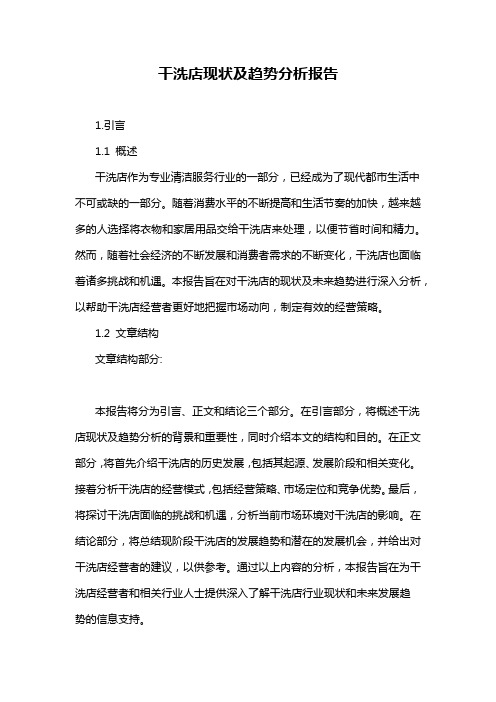 干洗店现状及趋势分析报告

1.引言

1.1 概述

干洗店作为专业清洁服务行业的一部分，已经成为了现代都市生活中不可或缺的一部分。随着消费水平的不断提高和生活节奏的加快，越来越多的人选择将衣物和家居用品交给干洗店来处理，以便节省时间和精力。然而，随着社会经济的不断发展和消费者需求的不断变化，干洗店也面临着诸多挑战和机遇。本报告旨在对干洗店的现状及未来趋势进行深入分析，以帮助干洗店经营者更好地把握市场动向，制定有效的经营策略。

1.2 文章结构

文章结构部分:

本报告将分为引言、正文和结论三个部分。在引言部分，将概述干洗店现状及趋势分析的背景和重要性，同时介绍本文的结构和目的。在正文部分，将首先介绍干洗店的历史发展，包括其起源、发展阶段和相关变化。接着分析干洗店的经营模式，包括经营策略、市场定位和竞争优势。最后，将探讨干洗店面临的挑战和机遇，分析当前市场环境对干洗店的影响。在结论部分，将总结现阶段干洗店的发展趋势和潜在的发展机会，并给出对干洗店经营者的建议，以供参考。通过以上内容的分析，本报告旨在为干洗店经营者和相关行业人士提供深入了解干洗店行业现状和未来发展趋势的信息支持。